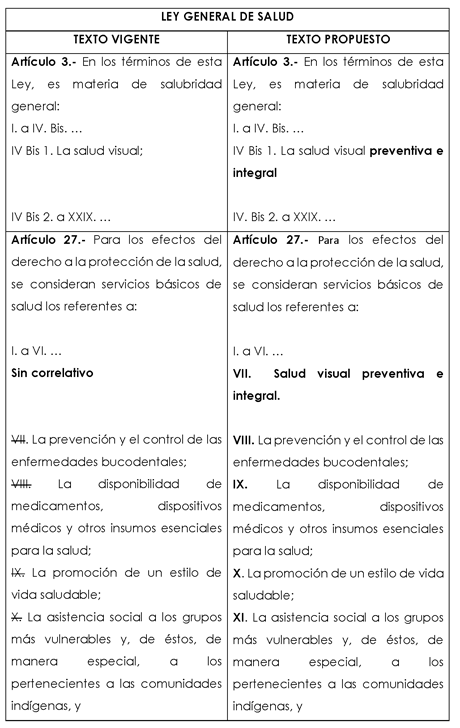 | LEY GENERAL DE SALUD | |
|---|---|
| TEXTO VIGENTE | TEXTO PROPUESTO |
| Artículo 3.- En los términos de esta Ley, es materia de salubridad general: I. a IV. Bis. … IV Bis 1. La salud visual; IV Bis 2. a XXIX. … | Artículo 3.- En los términos de esta Ley, es materia de salubridad general: I. a IV. Bis. … IV Bis 1. La salud visual preventiva e integral IV. Bis 2. a XXIX. … |
| Artículo 27.- Para los efectos del derecho a la protección de la salud, se consideran servicios básicos de salud los referentes a: I. a VI. … Sin correlativo VII. La prevención y el control de las enfermedades bucodentales; VIII. La disponibilidad de medicamentos, dispositivos médicos y otros insumos esenciales para la salud; IX. La promoción de un estilo de vida saludable; X. La asistencia social a los grupos más vulnerables y, de éstos, de manera especial, a los pertenecientes a las comunidades indígenas, y | Artículo 27.- Para los efectos del derecho a la protección de la salud, se consideran servicios básicos de salud los referentes a: I. a VI. … VII. Salud visual preventiva e integral. VIII. La prevención y el control de las enfermedades bucodentales; IX. La disponibilidad de medicamentos, dispositivos médicos y otros insumos esenciales para la salud; X. La promoción de un estilo de vida saludable; XI. La asistencia social a los grupos más vulnerables y, de éstos, de manera especial, a los pertenecientes a las comunidades indígenas, y |